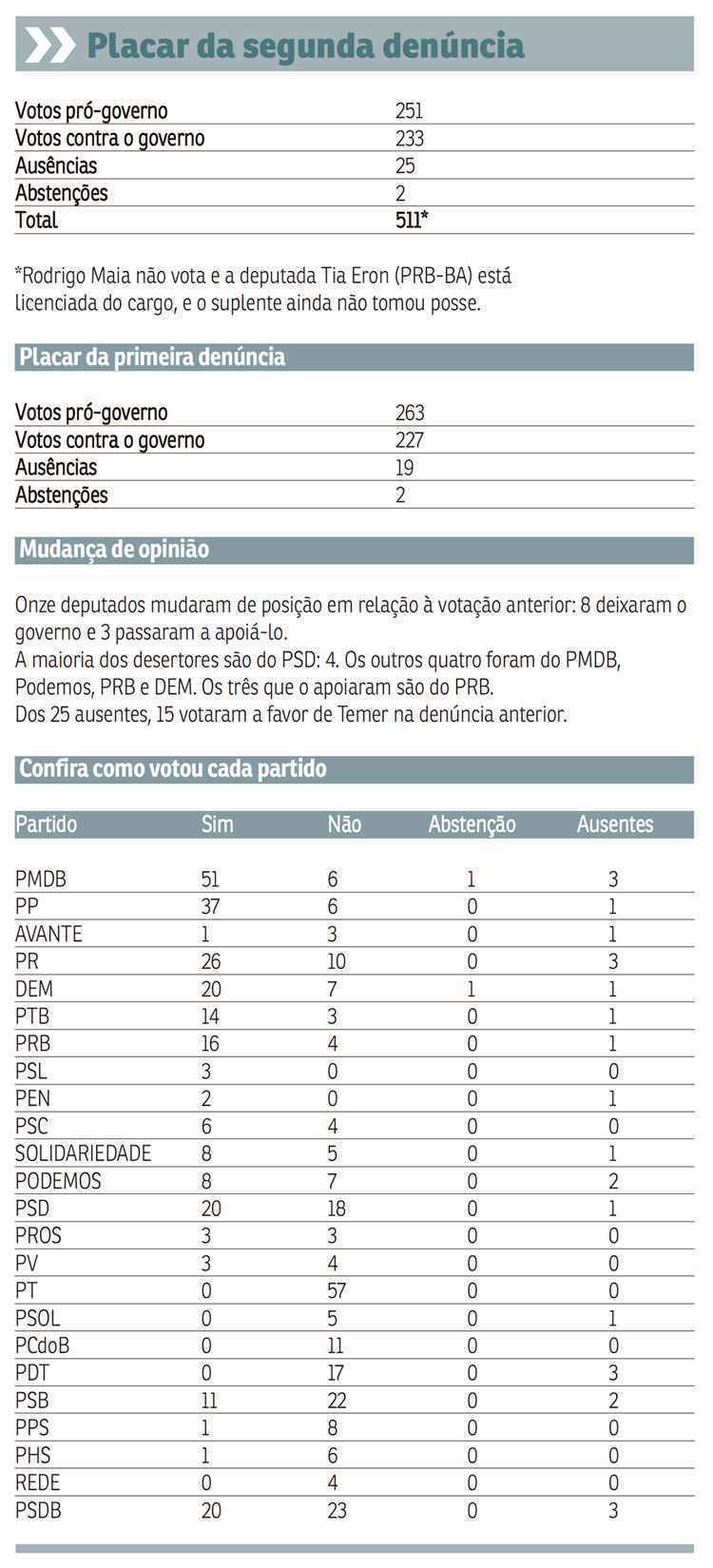 Placar da segunda denúncia

| | |
|---|---|
| Votos pró-governo | 251 |
| Votos contra o governo | 233 |
| Ausências | 25 |
| Abstenções | 2 |
| Total | 511* |

*Rodrigo Maia não vota e a deputada Tia Eron (PRB-BA) está licenciada do cargo, e o suplente ainda não tomou posse.

Placar da primeira denúncia

| | |
|---|---|
| Votos pró-governo | 263 |
| Votos contra o governo | 227 |
| Ausências | 19 |
| Abstenções | 2 |

Mudança de opinião

Onze deputados mudaram de posição em relação à votação anterior: 8 deixaram o governo e 3 passaram a apoiá-lo.
A maioria dos desertores são do PSD: 4. Os outros quatro foram do PMDB, Podemos, PRB e DEM. Os três que o apoiaram são do PRB.
Dos 25 ausentes, 15 votaram a favor de Temer na denúncia anterior.

Confira como votou cada partido

| Partido | Sim | Não | Abstenção | Ausentes |
|---|---|---|---|---|
| PMDB | 51 | 6 | 1 | 3 |
| PP | 37 | 6 | 0 | 1 |
| AVANTE | 1 | 3 | 0 | 1 |
| PR | 26 | 10 | 0 | 3 |
| DEM | 20 | 7 | 1 | 1 |
| PTB | 14 | 3 | 0 | 1 |
| PRB | 16 | 4 | 0 | 1 |
| PSL | 3 | 0 | 0 | 0 |
| PEN | 2 | 0 | 0 | 1 |
| PSC | 6 | 4 | 0 | 0 |
| SOLIDARIEDADE | 8 | 5 | 0 | 1 |
| PODEMOS | 8 | 7 | 0 | 2 |
| PSD | 20 | 18 | 0 | 1 |
| PROS | 3 | 3 | 0 | 0 |
| PV | 3 | 4 | 0 | 0 |
| PT | 0 | 57 | 0 | 0 |
| PSOL | 0 | 5 | 0 | 1 |
| PCdoB | 0 | 11 | 0 | 0 |
| PDT | 0 | 17 | 0 | 3 |
| PSB | 11 | 22 | 0 | 2 |
| PPS | 1 | 8 | 0 | 0 |
| PHS | 1 | 6 | 0 | 0 |
| REDE | 0 | 4 | 0 | 0 |
| PSDB | 20 | 23 | 0 | 3 |